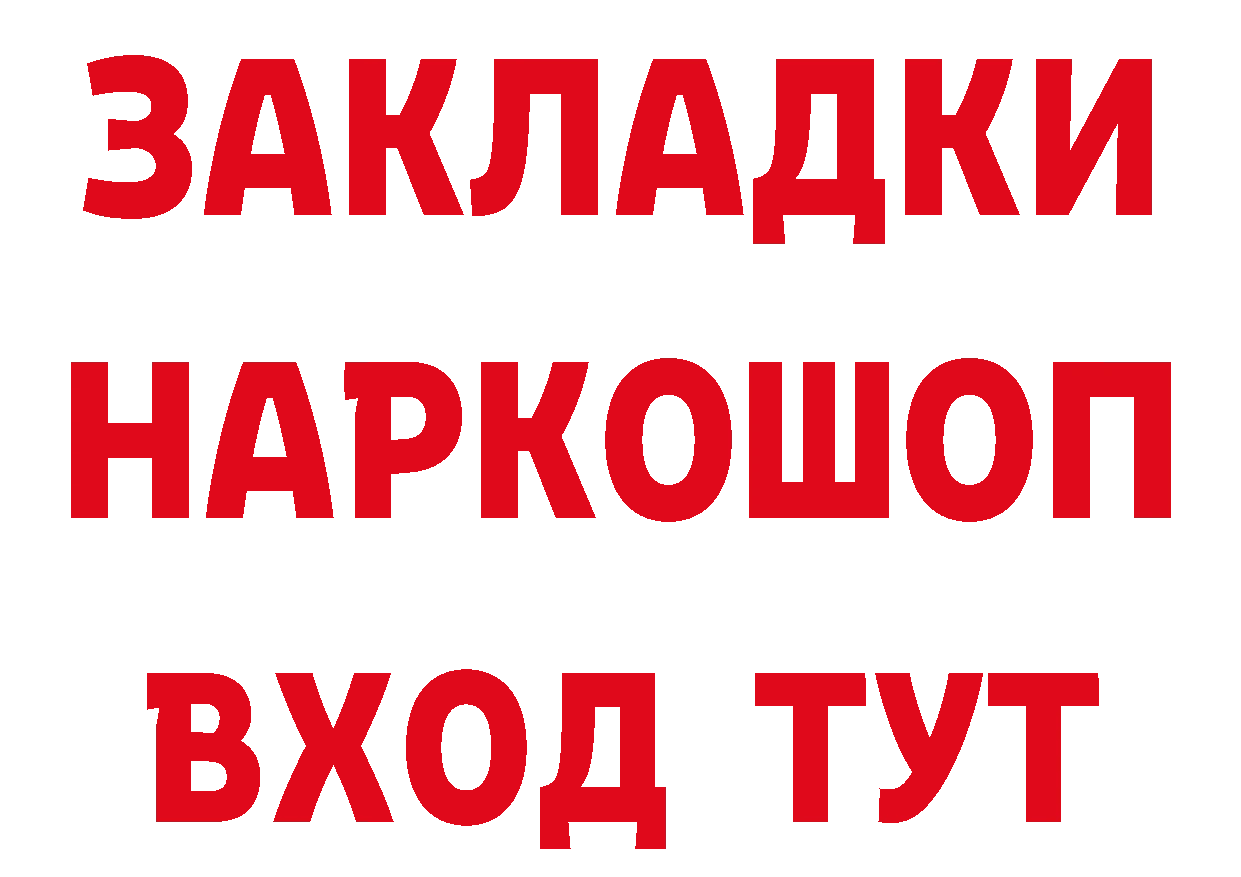 ЗАКЛАДКИ НАРКОШОП ВХОД ТУТ